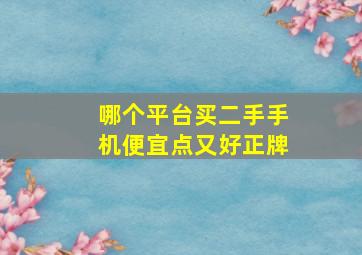 哪个平台买二手手机便宜点又好正牌